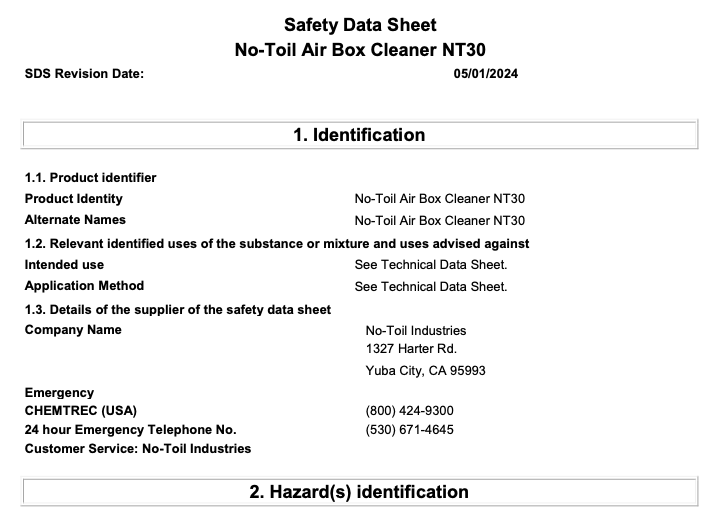 Safety Data Sheet
No-Toil Air Box Cleaner NT30

SDS Revision Date: 05/01/2024

1. Identification

1.1. Product identifier

Product Identity No-Toil Air Box Cleaner NT30

Alternate Names No-Toil Air Box Cleaner NT30

1.2. Relevant identified uses of the substance or mixture and uses advised against

Intended use See Technical Data Sheet.

Application Method See Technical Data Sheet.

1.3. Details of the supplier of the safety data sheet

Company Name No-Toil Industries
1327 Harter Rd.
Yuba City, CA 95993

Emergency
CHEMTREC (USA) (800) 424-9300
24 hour Emergency Telephone No. (530) 671-4645
Customer Service: No-Toil Industries

2. Hazard(s) identification